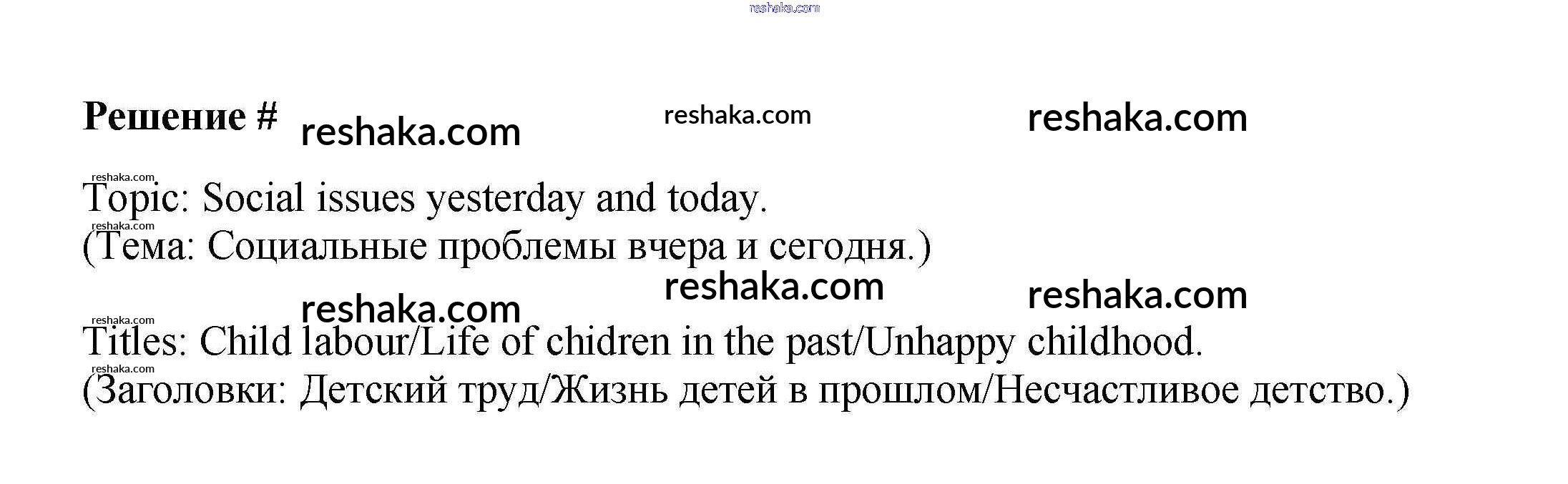 Решение #

Topic: Social issues yesterday and today.
(Тема: Социальные проблемы вчера и сегодня.)

Titles: Child labour/Life of chidren in the past/Unhappy childhood.
(Заголовки: Детский труд/Жизнь детей в прошлом/Несчастливое детство.)

reshaka.com